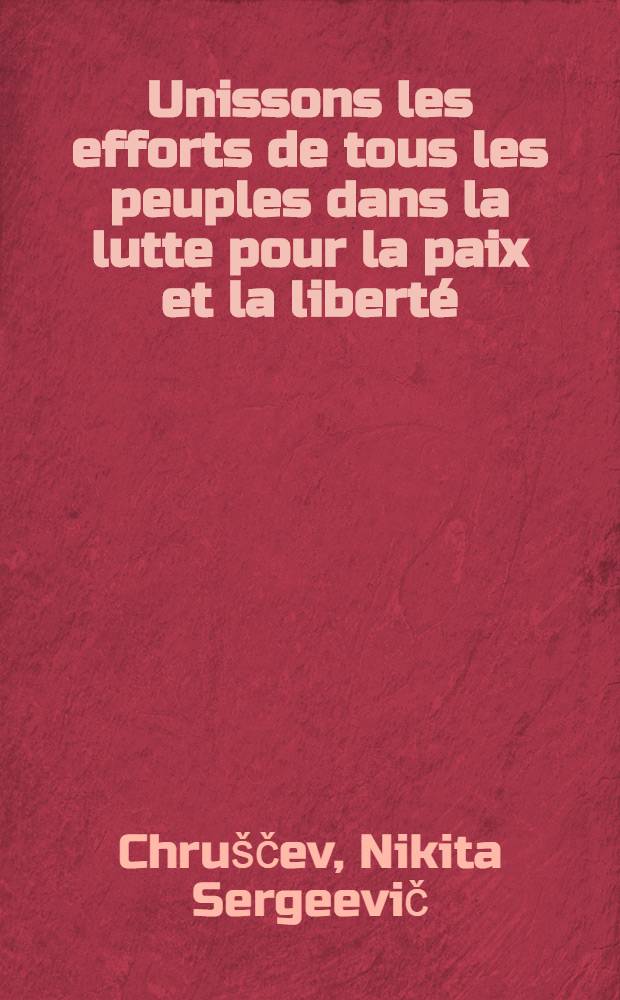 Unissons les efforts de tous les peuples dans la lutte pour la paix et la liberté

Chruščev, Nikita Sergeevič